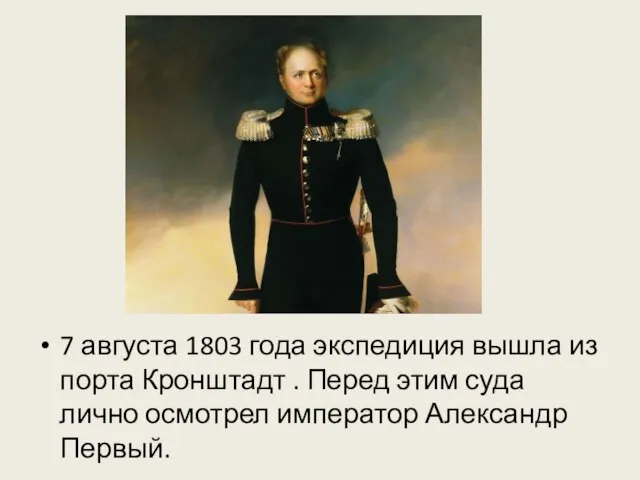 • 7 августа 1803 года экспедиция вышла из порта Кронштадт . Перед этим суда лично осмотрел император Александр Первый.